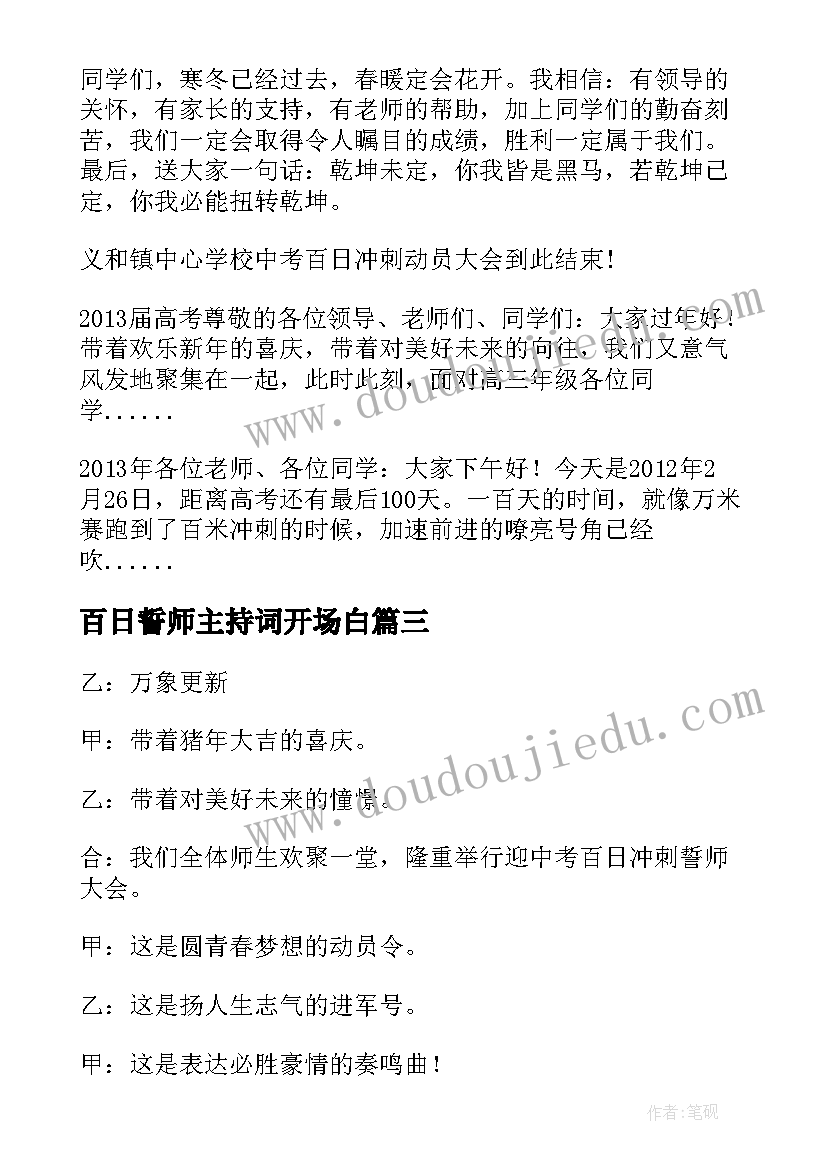 同学们，寒冬已经过去，春暖定会花开。我相信：有领导的关怀，有家长的支持，有老师的帮助，加上同学们的勤奋刻苦，我们一定会取得令人瞩目的成绩，胜利一定属于我们。最后，送大家一句话：乾坤未定，你我皆是黑马，若乾坤已定，你我必能扭转乾坤。

义和镇中心学校中考百日冲刺动员大会到此结束！

2013届高考尊敬的各位领导、老师们、同学们：大家过年好！带着欢乐新年的喜庆，带着对美好未来的向往，我们又意气风发地聚集在一起，此时此刻，面对高三年级各位同学......

2013年各位老师、各位同学：大家下午好！今天是2012年2月26日，距离高考还有最后100天。一百天的时间，就像万米赛跑到了百米冲刺的时候，加速前进的嘹亮号角已经吹......

百日誓师主持词开场白篇三

乙：万象更新

甲：带着猪年大吉的喜庆。

乙：带着对美好未来的憧憬。

合：我们全体师生欢聚一堂，隆重举行迎中考百日冲刺誓师大会。

甲：这是圆青春梦想的动员令。

乙：这是扬人生志气的进军号。

甲：这是表达必胜豪情的奏鸣曲！

www.doudoujiedu.com

www.doudoujiedu.com

作者:笔砚